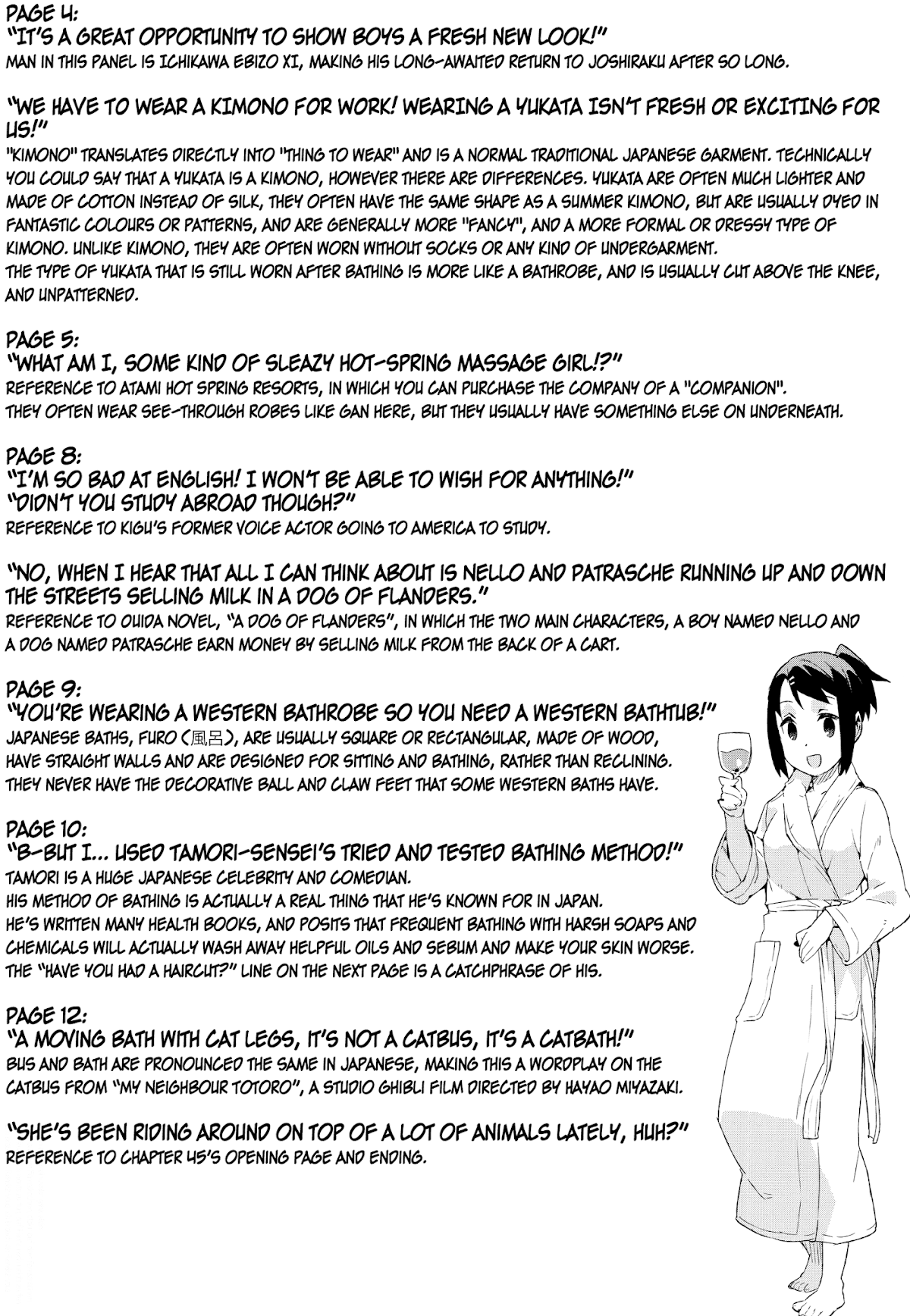 PAGE 4:
"IT'S A GREAT OPPORTUNITY TO SHOW BOYS A FRESH NEW LOOK!"
MAN IN THIS PANEL IS ICHIKAWA EBIZO XI, MAKING HIS LONG-AWAITED RETURN TO JOSHIRAKU AFTER SO LONG.

"WE HAVE TO WEAR A KIMONO FOR WORK! WEARING A YUKATA ISN'T FRESH OR EXCITING FOR US!"
"KIMONO" TRANSLATES DIRECTLY INTO "THING TO WEAR" AND IS A NORMAL TRADITIONAL JAPANESE GARMENT. TECHNICALLY YOU COULD SAY THAT A YUKATA IS A KIMONO, HOWEVER THERE ARE DIFFERENCES. YUKATA ARE OFTEN MUCH LIGHTER AND MADE OF COTTON INSTEAD OF SILK, THEY OFTEN HAVE THE SAME SHAPE AS A SUMMER KIMONO, BUT ARE USUALLY DYED IN FANTASTIC COLOURS OR PATTERNS, AND ARE GENERALLY MORE "FANCY", AND A MORE FORMAL OR DRESSY TYPE OF KIMONO. UNLIKE KIMONO, THEY ARE OFTEN WORN WITHOUT SOCKS OR ANY KIND OF UNDERGARMENT.
THE TYPE OF YUKATA THAT IS STILL WORN AFTER BATHING IS MORE LIKE A BATHROBE, AND IS USUALLY CUT ABOVE THE KNEE, AND UNPATTERNED.

PAGE 5:
"WHAT AM I, SOME KIND OF SLEAZY HOT-SPRING MASSAGE GIRL!?"
REFERENCE TO ATAMI HOT SPRING RESORTS, IN WHICH YOU CAN PURCHASE THE COMPANY OF A "COMPANION".
THEY OFTEN WEAR SEE-THROUGH ROBES LIKE GAN HERE, BUT THEY USUALLY HAVE SOMETHING ELSE ON UNDERNEATH.

PAGE 8:
"I'M SO BAD AT ENGLISH! I WON'T BE ABLE TO WISH FOR ANYTHING!"
"DIDN'T YOU STUDY ABROAD THOUGH?"
REFERENCE TO KIGU'S FORMER VOICE ACTOR GOING TO AMERICA TO STUDY.

"NO, WHEN I HEAR THAT ALL I CAN THINK ABOUT IS NELLO AND PATRASCHE RUNNING UP AND DOWN THE STREETS SELLING MILK IN A DOG OF FLANDERS."
REFERENCE TO OUIDA NOVEL, "A DOG OF FLANDERS", IN WHICH THE TWO MAIN CHARACTERS, A BOY NAMED NELLO AND A DOG NAMED PATRASCHE EARN MONEY BY SELLING MILK FROM THE BACK OF A CART.

PAGE 9:
"YOU'RE WEARING A WESTERN BATHROBE SO YOU NEED A WESTERN BATHTUB!"
JAPANESE BATHS, FURO (風呂), ARE USUALLY SQUARE OR RECTANGULAR, MADE OF WOOD, HAVE STRAIGHT WALLS AND ARE DESIGNED FOR SITTING AND BATHING, RATHER THAN RECLINING. THEY NEVER HAVE THE DECORATIVE BALL AND CLAW FEET THAT SOME WESTERN BATHS HAVE.

PAGE 10:
"B-BUT I... USED TAMORI-SENSEI'S TRIED AND TESTED BATHING METHOD!"
TAMORI IS A HUGE JAPANESE CELEBRITY AND COMEDIAN.
HIS METHOD OF BATHING IS ACTUALLY A REAL THING THAT HE'S KNOWN FOR IN JAPAN.
HE'S WRITTEN MANY HEALTH BOOKS, AND POSITS THAT FREQUENT BATHING WITH HARSH SOAPS AND CHEMICALS WILL ACTUALLY WASH AWAY HELPFUL OILS AND SEBUM AND MAKE YOUR SKIN WORSE.
THE "HAVE YOU HAD A HAIRCUT?" LINE ON THE NEXT PAGE IS A CATCHPHRASE OF HIS.

PAGE 12:
"A MOVING BATH WITH CAT LEGS, IT'S NOT A CATBUS, IT'S A CATBATH!"
BUS AND BATH ARE PRONOUNCED THE SAME IN JAPANESE, MAKING THIS A WORDPLAY ON THE CATBUS FROM "MY NEIGHBOUR TOTORO", A STUDIO GHIBLI FILM DIRECTED BY HAYAO MIYAZAKI.

"SHE'S BEEN RIDING AROUND ON TOP OF A LOT OF ANIMALS LATELY, HUH?"
REFERENCE TO CHAPTER 45'S OPENING PAGE AND ENDING.